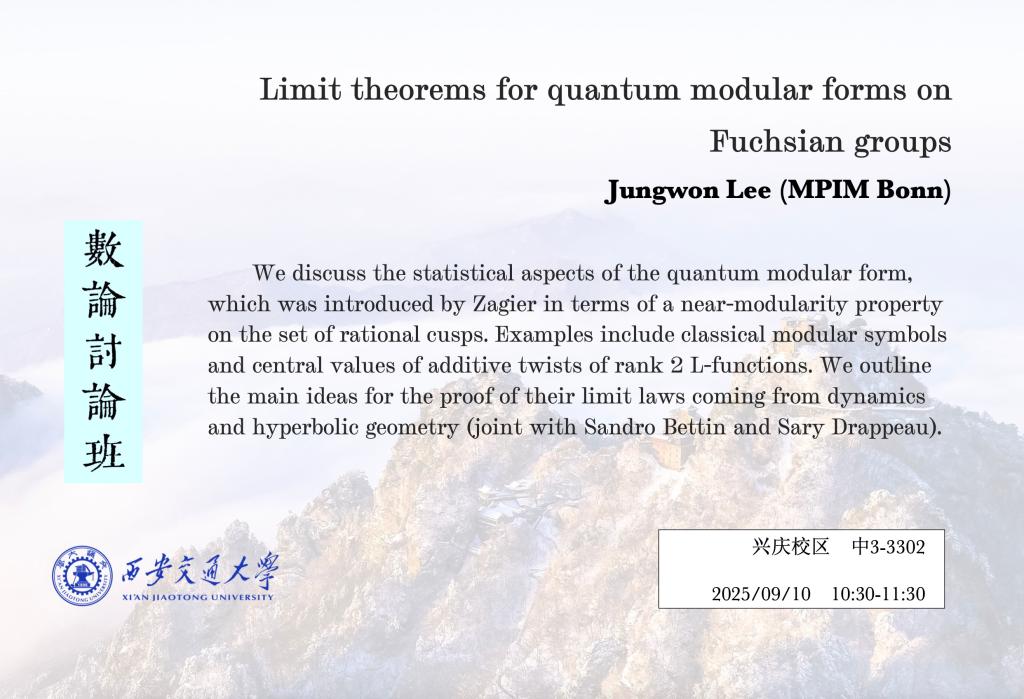 Limit theorems for quantum modular forms on Fuchsian groups

Jungwon Lee (MPIM Bonn)

數論討論班

We discuss the statistical aspects of the quantum modular form, which was introduced by Zagier in terms of a near-modularity property on the set of rational cusps. Examples include classical modular symbols and central values of additive twists of rank 2 L-functions. We outline the main ideas for the proof of their limit laws coming from dynamics and hyperbolic geometry (joint with Sandro Bettin and Sary Drappeau).

西安交通大學
XI'AN JIAOTONG UNIVERSITY

兴庆校区 中3-3302

2025/09/10 10:30-11:30